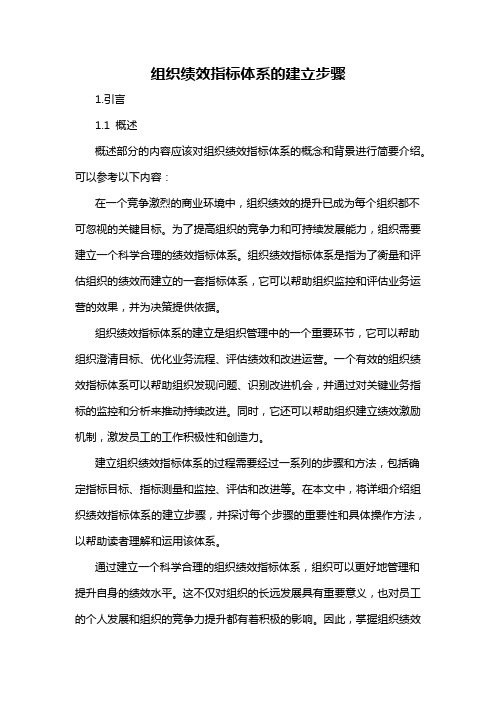 组织绩效指标体系的建立步骤

1.引言

1.1 概述

概述部分的内容应该对组织绩效指标体系的概念和背景进行简要介绍。可以参考以下内容：

在一个竞争激烈的商业环境中，组织绩效的提升已成为每个组织都不可忽视的关键目标。为了提高组织的竞争力和可持续发展能力，组织需要建立一个科学合理的绩效指标体系。组织绩效指标体系是指为了衡量和评估组织的绩效而建立的一套指标体系，它可以帮助组织监控和评估业务运营的效果，并为决策提供依据。

组织绩效指标体系的建立是组织管理中的一个重要环节，它可以帮助组织澄清目标、优化业务流程、评估绩效和改进运营。一个有效的组织绩效指标体系可以帮助组织发现问题、识别改进机会，并通过对关键业务指标的监控和分析来推动持续改进。同时，它还可以帮助组织建立绩效激励机制，激发员工的工作积极性和创造力。

建立组织绩效指标体系的过程需要经过一系列的步骤和方法，包括确定指标目标、指标测量和监控、评估和改进等。在本文中，将详细介绍组织绩效指标体系的建立步骤，并探讨每个步骤的重要性和具体操作方法，以帮助读者理解和运用该体系。

通过建立一个科学合理的组织绩效指标体系，组织可以更好地管理和提升自身的绩效水平。这不仅对组织的长远发展具有重要意义，也对员工的个人发展和组织的竞争力提升都有着积极的影响。因此，掌握组织绩效